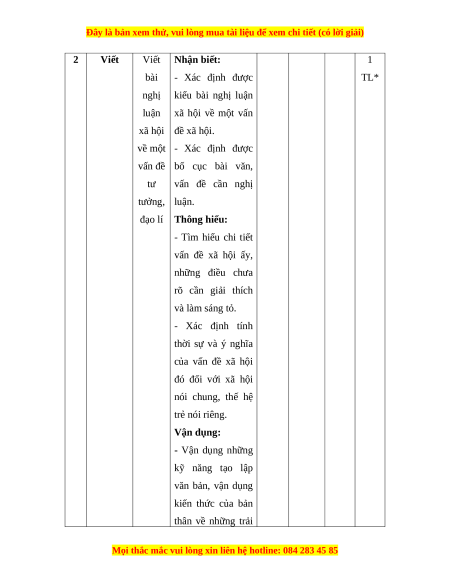 Đây là bản xem thử, vui lòng mua tài liệu để xem chi tiết (có lời giải)

| 2 | Viết | Viết bài nghị luận xã hội về một vấn đề tư tưởng, đạo lí | **Nhận biết:** - Xác định được kiểu bài nghị luận xã hội về một vấn đề xã hội. - Xác định được bố cục bài văn, vấn đề cần nghị luận. **Thông hiểu:** - Tìm hiểu chi tiết vấn đề xã hội ấy, những điều chưa rõ cần giải thích và làm sáng tỏ. - Xác định tính thời sự và ý nghĩa của vấn đề xã hội đó đối với xã hội nói chung, thế hệ trẻ nói riêng. **Vận dụng:** - Vận dụng những kỹ năng tạo lập văn bản, vận dụng kiến thức của bản thân về những trải | | | | 1 TL* |

Mọi thắc mắc vui lòng xin liên hệ hotline: 084 283 45 85